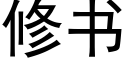 修书